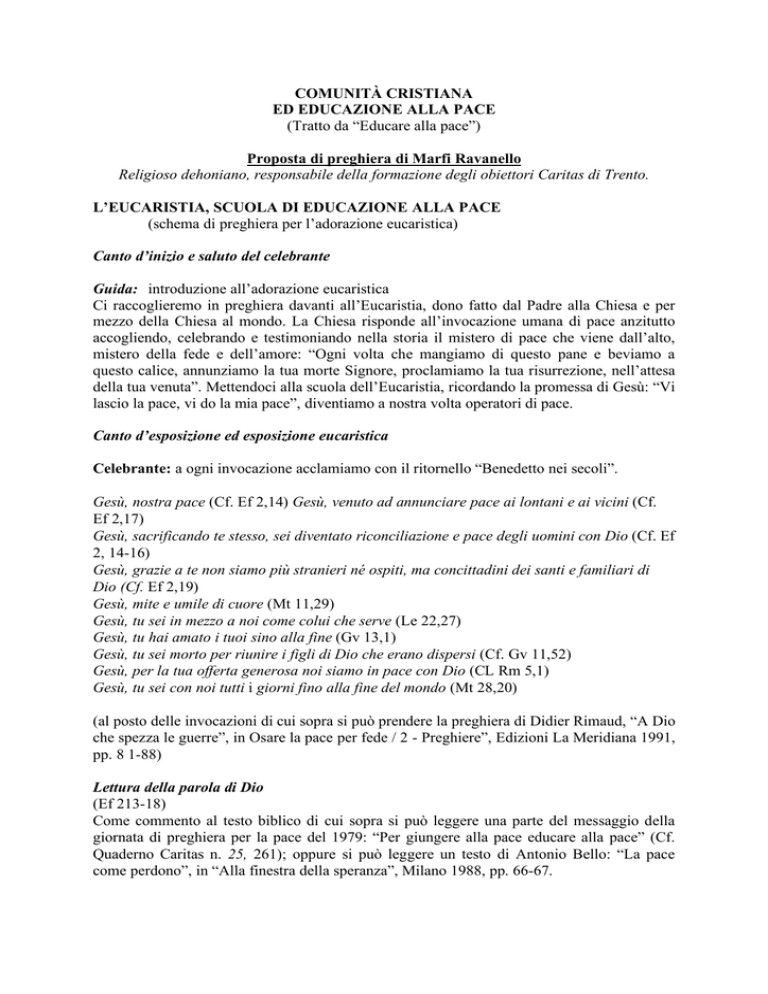 COMUNITÀ CRISTIANA
ED EDUCAZIONE ALLA PACE
(Tratto da “Educare alla pace”)

Proposta di preghiera di Marfi Ravanello
Religioso dehoniano, responsabile della formazione degli obiettori Caritas di Trento.

L’EUCARISTIA, SCUOLA DI EDUCAZIONE ALLA PACE
(schema di preghiera per l’adorazione eucaristica)

Canto d’inizio e saluto del celebrante

Guida: introduzione all’adorazione eucaristica
Ci raccoglieremo in preghiera davanti all’Eucaristia, dono fatto dal Padre alla Chiesa e per mezzo della Chiesa al mondo. La Chiesa risponde all’invocazione umana di pace anzitutto accogliendo, celebrando e testimoniando nella storia il mistero di pace che viene dall’alto, mistero della fede e dell’amore: “Ogni volta che mangiamo di questo pane e beviamo a questo calice, annunziamo la tua morte Signore, proclamiamo la tua risurrezione, nell’attesa della tua venuta”. Mettendoci alla scuola dell’Eucaristia, ricordando la promessa di Gesù: “Vi lascio la pace, vi do la mia pace”, diventiamo a nostra volta operatori di pace.

Canto d’esposizione ed esposizione eucaristica

Celebrante: a ogni invocazione acclamiamo con il ritornello “Benedetto nei secoli”.

Gesù, nostra pace (Cf. Ef 2,14) Gesù, venuto ad annunciare pace ai lontani e ai vicini (Cf. Ef 2,17)
Gesù, sacrificando te stesso, sei diventato riconciliazione e pace degli uomini con Dio (Cf. Ef 2, 14-16)
Gesù, grazie a te non siamo più stranieri né ospiti, ma concittadini dei santi e familiari di Dio (Cf. Ef 2,19)
Gesù, mite e umile di cuore (Mt 11,29)
Gesù, tu sei in mezzo a noi come colui che serve (Le 22,27)
Gesù, tu hai amato i tuoi sino alla fine (Gv 13,1)
Gesù, tu sei morto per riunire i figli di Dio che erano dispersi (Cf. Gv 11,52)
Gesù, per la tua offerta generosa noi siamo in pace con Dio (CL Rm 5,1)
Gesù, tu sei con noi tutti i giorni fino alla fine del mondo (Mt 28,20)

(al posto delle invocazioni di cui sopra si può prendere la preghiera di Didier Rimaud, “A Dio che spezza le guerre”, in Osare la pace per fede / 2 - Preghiere”, Edizioni La Meridiana 1991, pp. 8 1-88)

Lettura della parola di Dio
(Ef 213-18)
Come commento al testo biblico di cui sopra si può leggere una parte del messaggio della giornata di preghiera per la pace del 1979: “Per giungere alla pace educare alla pace” (Cf. Quaderno Caritas n. 25, 261); oppure si può leggere un testo di Antonio Bello: “La pace come perdono”, in “Alla finestra della speranza”, Milano 1988, pp. 66-67.